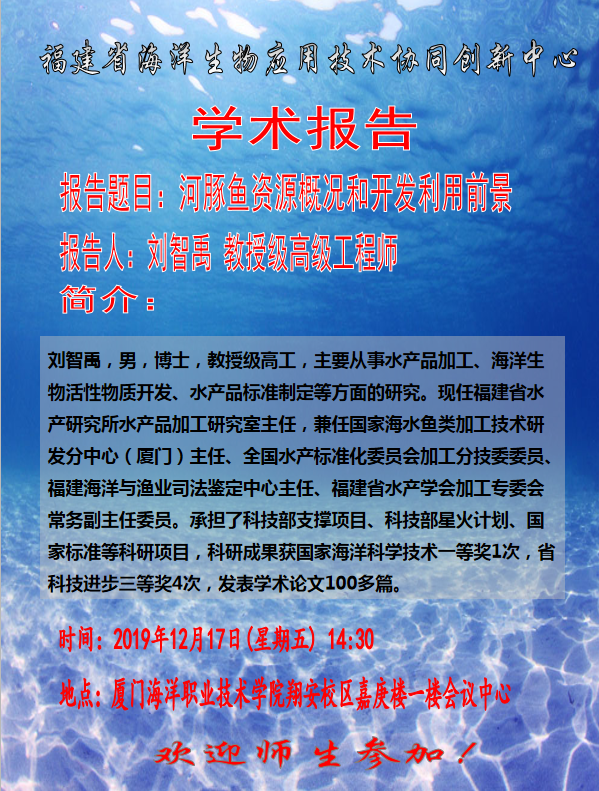 福建省海洋生物应用技术协同创新中心

学术报告

报告题目：河豚鱼资源概况和开发利用前景

报告人：刘智禹 教授级高级工程师

简介：

刘智禹，男，博士，教授级高工，主要从事水产品加工、海洋生物活性物质开发、水产品标准制定等方面的研究。现任福建省水产研究所水产品加工研究室主任，兼任国家海水鱼类加工技术研发分中心（厦门）主任、全国水产标准化委员会加工分技委委员、福建海洋与渔业司法鉴定中心主任、福建省水产学会加工专委会常务副主任委员。承担了科技部支撑项目、科技部星火计划、国家标准等科研项目，科研成果获国家海洋科学技术一等奖1次，省科技进步三等奖4次，发表学术论文100多篇。

时间：2019年12月17日(星期五) 14:30

地点：厦门海洋职业技术学院翔安校区嘉庚楼一楼会议中心

欢迎师生参加！